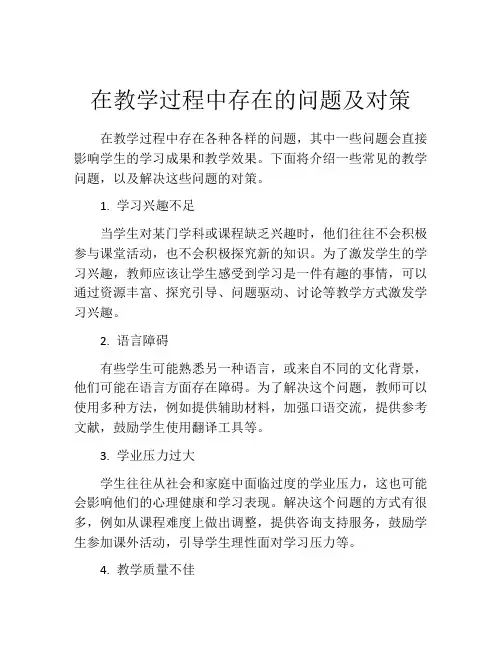 在教学过程中存在的问题及对策

在教学过程中存在各种各样的问题，其中一些问题会直接影响学生的学习成果和教学效果。下面将介绍一些常见的教学问题，以及解决这些问题的对策。

1. 学习兴趣不足

当学生对某门学科或课程缺乏兴趣时，他们往往不会积极参与课堂活动，也不会积极探究新的知识。为了激发学生的学习兴趣，教师应该让学生感受到学习是一件有趣的事情，可以通过资源丰富、探究引导、问题驱动、讨论等教学方式激发学习兴趣。

2. 语言障碍

有些学生可能熟悉另一种语言，或来自不同的文化背景，他们可能在语言方面存在障碍。为了解决这个问题，教师可以使用多种方法，例如提供辅助材料，加强口语交流，提供参考文献，鼓励学生使用翻译工具等。

3. 学业压力过大

学生往往从社会和家庭中面临过度的学业压力，这也可能会影响他们的心理健康和学习表现。解决这个问题的方式有很多，例如从课程难度上做出调整，提供咨询支持服务，鼓励学生参加课外活动，引导学生理性面对学习压力等。

4. 教学质量不佳